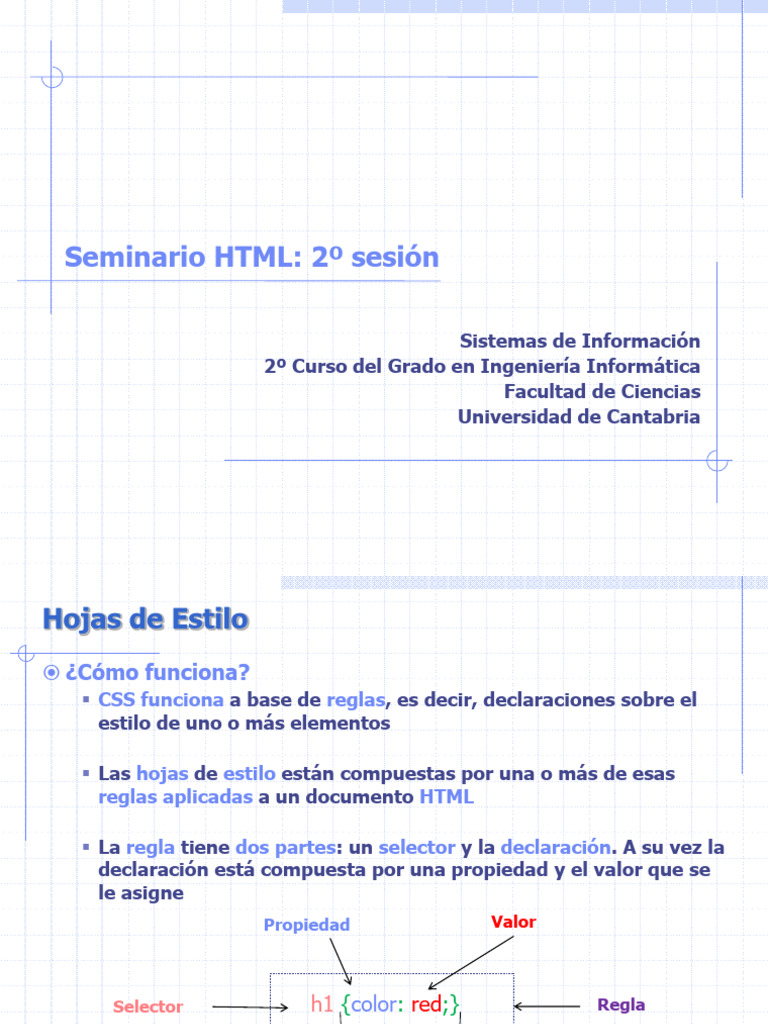 Seminario HTML: 2º sesión

Sistemas de Información
2º Curso del Grado en Ingeniería Informática
Facultad de Ciencias
Universidad de Cantabria

Hojas de Estilo

¿Cómo funciona?

CSS funciona a base de reglas, es decir, declaraciones sobre el estilo de uno o más elementos

Las hojas de estilo están compuestas por una o más de esas reglas aplicadas a un documento HTML

La regla tiene dos partes: un selector y la declaración. A su vez la declaración está compuesta por una propiedad y el valor que se le asigne

Propiedad

Valor

Selector

h1 {color: red;}

Regla